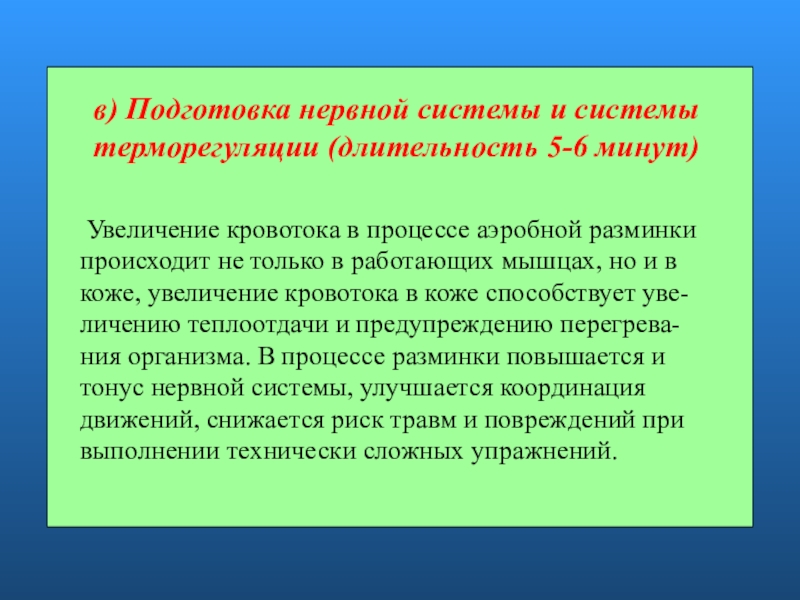 в) Подготовка нервной системы и системы терморегуляции (длительность 5-6 минут)

Увеличение кровотока в процессе аэробной разминки происходит не только в работающих мышцах, но и в коже, увеличение кровотока в коже способствует увеличению теплоотдачи и предупреждению перегревания организма. В процессе разминки повышается и тонус нервной системы, улучшается координация движений, снижается риск травм и повреждений при выполнении технически сложных упражнений.